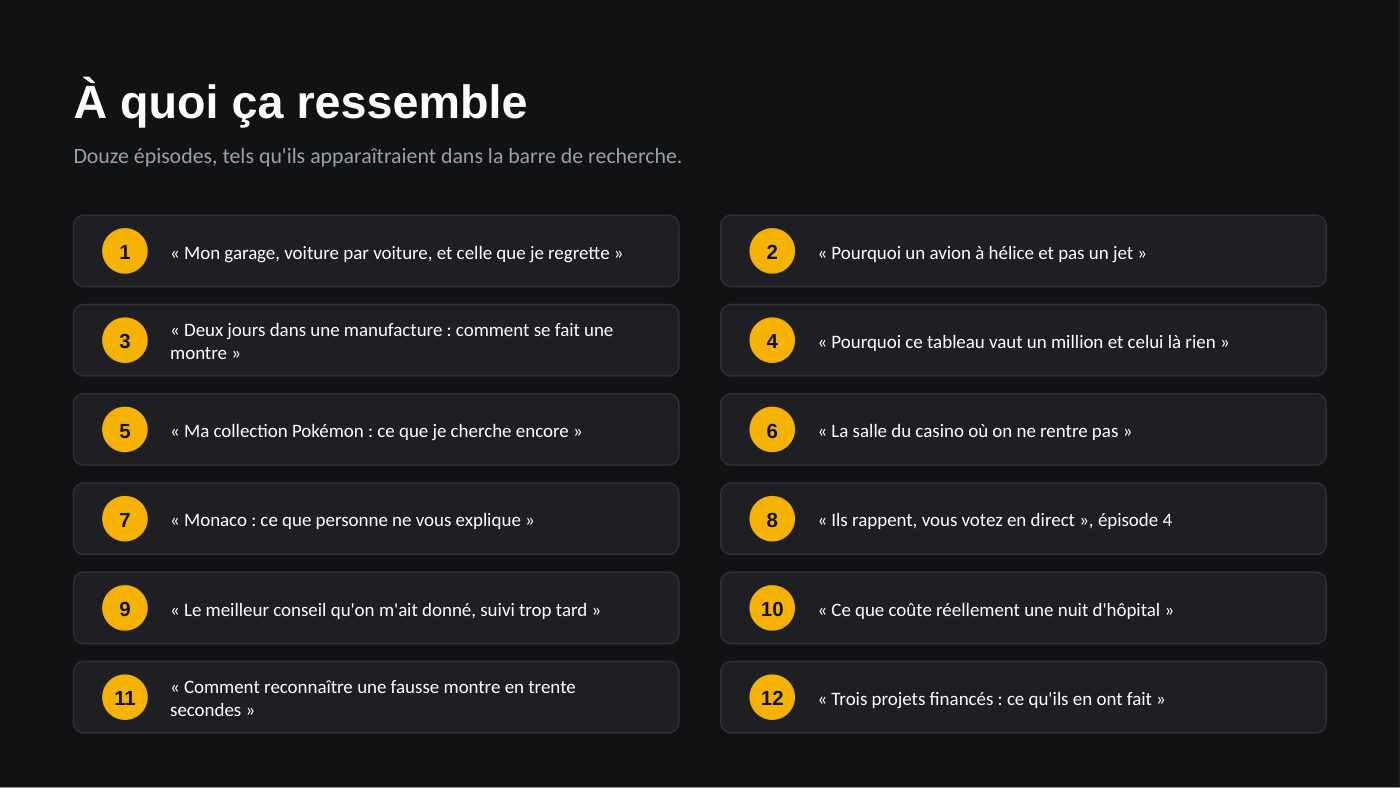 À quoi ça ressemble

Douze épisodes, tels qu'ils apparaîtraient dans la barre de recherche.

1 « Mon garage, voiture par voiture, et celle que je regrette »

2 « Pourquoi un avion à hélice et pas un jet »

3 « Deux jours dans une manufacture : comment se fait une montre »

4 « Pourquoi ce tableau vaut un million et celui là rien »

5 « Ma collection Pokémon : ce que je cherche encore »

6 « La salle du casino où on ne rentre pas »

7 « Monaco : ce que personne ne vous explique »

8 « Ils rappent, vous votez en direct », épisode 4

9 « Le meilleur conseil qu'on m'ait donné, suivi trop tard »

10 « Ce que coûte réellement une nuit d'hôpital »

11 « Comment reconnaître une fausse montre en trente secondes »

12 « Trois projets financés : ce qu'ils en ont fait »